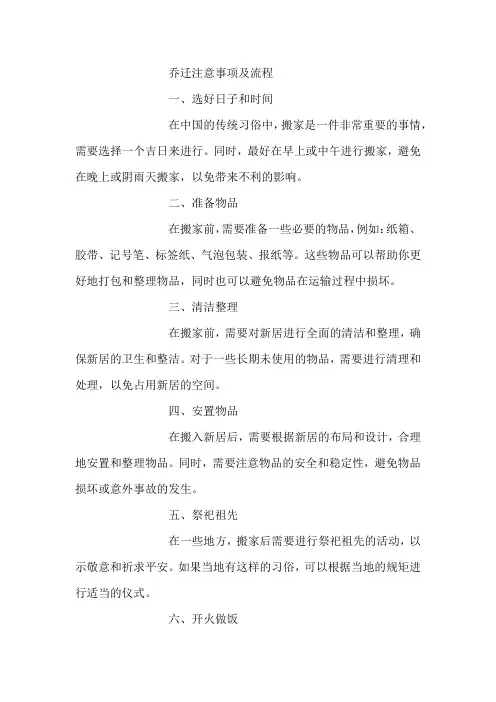 乔迁注意事项及流程

一、选好日子和时间

在中国的传统习俗中，搬家是一件非常重要的事情，需要选择一个吉日来进行。同时，最好在早上或中午进行搬家，避免在晚上或阴雨天搬家，以免带来不利的影响。

二、准备物品

在搬家前，需要准备一些必要的物品，例如：纸箱、胶带、记号笔、标签纸、气泡包装、报纸等。这些物品可以帮助你更好地打包和整理物品，同时也可以避免物品在运输过程中损坏。

三、清洁整理

在搬家前，需要对新居进行全面的清洁和整理，确保新居的卫生和整洁。对于一些长期未使用的物品，需要进行清理和处理，以免占用新居的空间。

四、安置物品

在搬入新居后，需要根据新居的布局和设计，合理地安置和整理物品。同时，需要注意物品的安全和稳定性，避免物品损坏或意外事故的发生。

五、祭祀祖先

在一些地方，搬家后需要进行祭祀祖先的活动，以示敬意和祈求平安。如果当地有这样的习俗，可以根据当地的规矩进行适当的仪式。

六、开火做饭